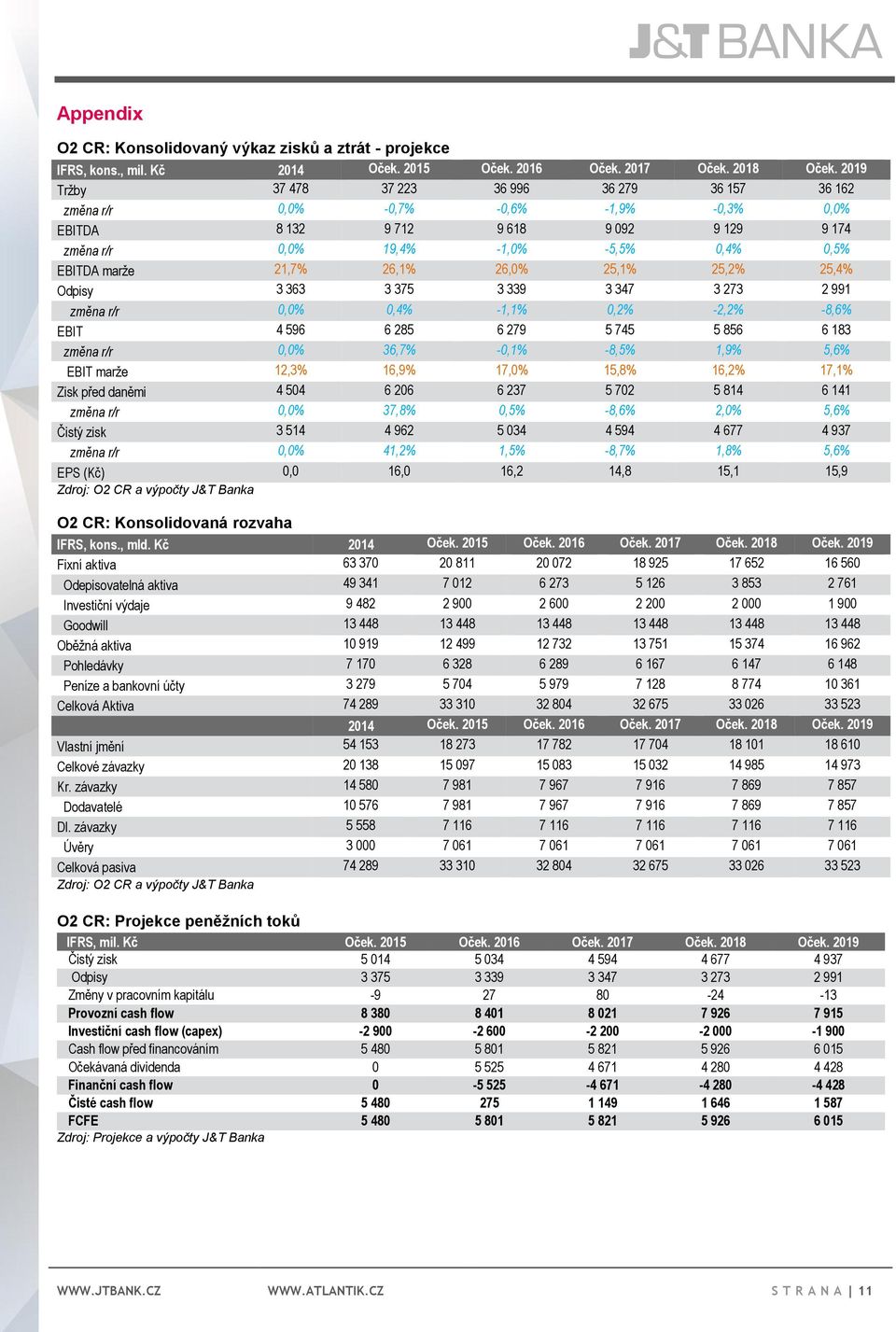 J&T BANKA

Appendix

O2 CR: Konsolidovaný výkaz zisků a ztrát - projekce

| IFRS, kons., mil. Kč | 2014 | Oček. 2015 | Oček. 2016 | Oček. 2017 | Oček. 2018 | Oček. 2019 |
|---|---|---|---|---|---|---|
| Tržby | 37 478 | 37 223 | 36 996 | 36 279 | 36 157 | 36 162 |
| změna r/r | 0,0% | -0,7% | -0,6% | -1,9% | -0,3% | 0,0% |
| EBITDA | 8 132 | 9 712 | 9 618 | 9 092 | 9 129 | 9 174 |
| změna r/r | 0,0% | 19,4% | -1,0% | -5,5% | 0,4% | 0,5% |
| EBITDA marže | 21,7% | 26,1% | 26,0% | 25,1% | 25,2% | 25,4% |
| Odpisy | 3 363 | 3 375 | 3 339 | 3 347 | 3 273 | 2 991 |
| změna r/r | 0,0% | 0,4% | -1,1% | 0,2% | -2,2% | -8,6% |
| EBIT | 4 596 | 6 285 | 6 279 | 5 745 | 5 856 | 6 183 |
| změna r/r | 0,0% | 36,7% | -0,1% | -8,5% | 1,9% | 5,6% |
| EBIT marže | 12,3% | 16,9% | 17,0% | 15,8% | 16,2% | 17,1% |
| Zisk před daněmi | 4 504 | 6 206 | 6 237 | 5 702 | 5 814 | 6 141 |
| změna r/r | 0,0% | 37,8% | 0,5% | -8,6% | 2,0% | 5,6% |
| Čistý zisk | 3 514 | 4 962 | 5 034 | 4 594 | 4 677 | 4 937 |
| změna r/r | 0,0% | 41,2% | 1,5% | -8,7% | 1,8% | 5,6% |
| EPS (Kč) | 0,0 | 16,0 | 16,2 | 14,8 | 15,1 | 15,9 |

Zdroj: O2 CR a výpočty J&T Banka

O2 CR: Konsolidovaná rozvaha

| IFRS, kons., mld. Kč | 2014 | Oček. 2015 | Oček. 2016 | Oček. 2017 | Oček. 2018 | Oček. 2019 |
|---|---|---|---|---|---|---|
| Fixní aktiva | 63 370 | 20 811 | 20 072 | 18 925 | 17 652 | 16 560 |
| Odepisovatelná aktiva | 49 341 | 7 012 | 6 273 | 5 126 | 3 853 | 2 761 |
| Investiční výdaje | 9 482 | 2 900 | 2 600 | 2 200 | 2 000 | 1 900 |
| Goodwill | 13 448 | 13 448 | 13 448 | 13 448 | 13 448 | 13 448 |
| Oběžná aktiva | 10 919 | 12 499 | 12 732 | 13 751 | 15 374 | 16 962 |
| Pohledávky | 7 170 | 6 328 | 6 289 | 6 167 | 6 147 | 6 148 |
| Peníze a bankovní účty | 3 279 | 5 704 | 5 979 | 7 128 | 8 774 | 10 361 |
| Celková Aktiva | 74 289 | 33 310 | 32 804 | 32 675 | 33 026 | 33 523 |
| | 2014 | Oček. 2015 | Oček. 2016 | Oček. 2017 | Oček. 2018 | Oček. 2019 |
| Vlastní jmění | 54 153 | 18 273 | 17 782 | 17 704 | 18 101 | 18 610 |
| Celkové závazky | 20 138 | 15 097 | 15 083 | 15 032 | 14 985 | 14 973 |
| Kr. závazky | 14 580 | 7 981 | 7 967 | 7 916 | 7 869 | 7 857 |
| Dodavatelé | 10 576 | 7 981 | 7 967 | 7 916 | 7 869 | 7 857 |
| Dl. závazky | 5 558 | 7 116 | 7 116 | 7 116 | 7 116 | 7 116 |
| Úvěry | 3 000 | 7 061 | 7 061 | 7 061 | 7 061 | 7 061 |
| Celková pasiva | 74 289 | 33 310 | 32 804 | 32 675 | 33 026 | 33 523 |

Zdroj: O2 CR a výpočty J&T Banka

O2 CR: Projekce peněžních toků

| IFRS, mil. Kč | Oček. 2015 | Oček. 2016 | Oček. 2017 | Oček. 2018 | Oček. 2019 |
|---|---|---|---|---|---|
| Čistý zisk | 5 014 | 5 034 | 4 594 | 4 677 | 4 937 |
| Odpisy | 3 375 | 3 339 | 3 347 | 3 273 | 2 991 |
| Změny v pracovním kapitálu | -9 | 27 | 80 | -24 | -13 |
| Provozní cash flow | 8 380 | 8 401 | 8 021 | 7 926 | 7 915 |
| Investiční cash flow (capex) | -2 900 | -2 600 | -2 200 | -2 000 | -1 900 |
| Cash flow před financováním | 5 480 | 5 801 | 5 821 | 5 926 | 6 015 |
| Očekávaná dividenda | 0 | 5 525 | 4 671 | 4 280 | 4 428 |
| Finanční cash flow | 0 | -5 525 | -4 671 | -4 280 | -4 428 |
| Čisté cash flow | 5 480 | 275 | 1 149 | 1 646 | 1 587 |
| FCFE | 5 480 | 5 801 | 5 821 | 5 926 | 6 015 |

Zdroj: Projekce a výpočty J&T Banka

WWW.JTBANK.CZ WWW.ATLANTIK.CZ STRANA | 11